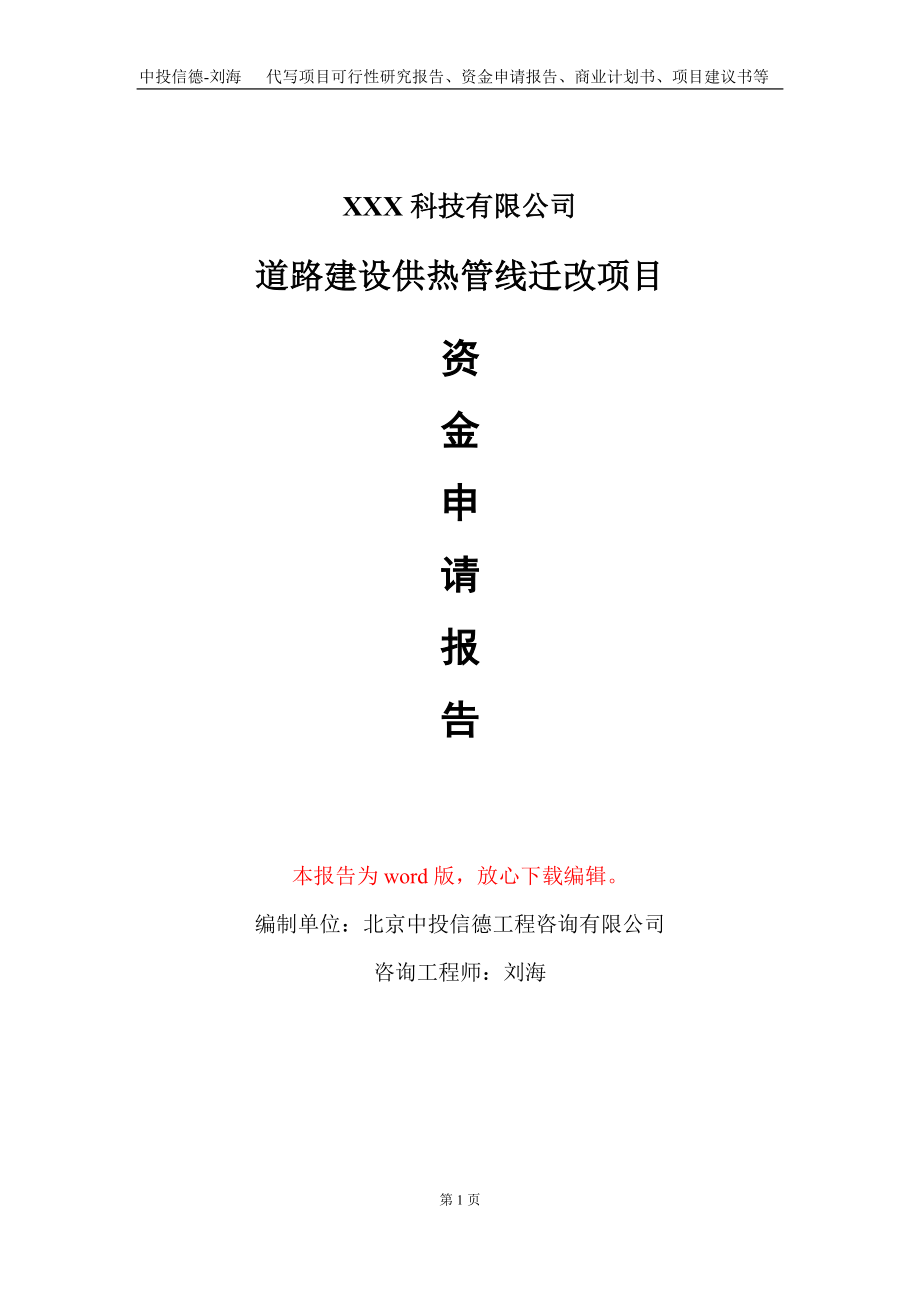 中投信德-刘海　代写项目可行性研究报告、资金申请报告、商业计划书、项目建议书等

XXX 科技有限公司

道路建设供热管线迁改项目

资

金

申

请

报

告

本报告为 word 版，放心下载编辑。

编制单位：北京中投信德工程咨询有限公司

咨询工程师：刘海

第 1 页